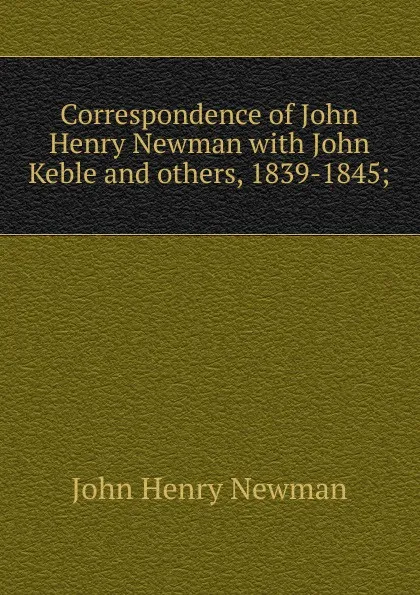 Correspondence of John Henry Newman with John Keble and others, 1839-1845;

John Henry Newman